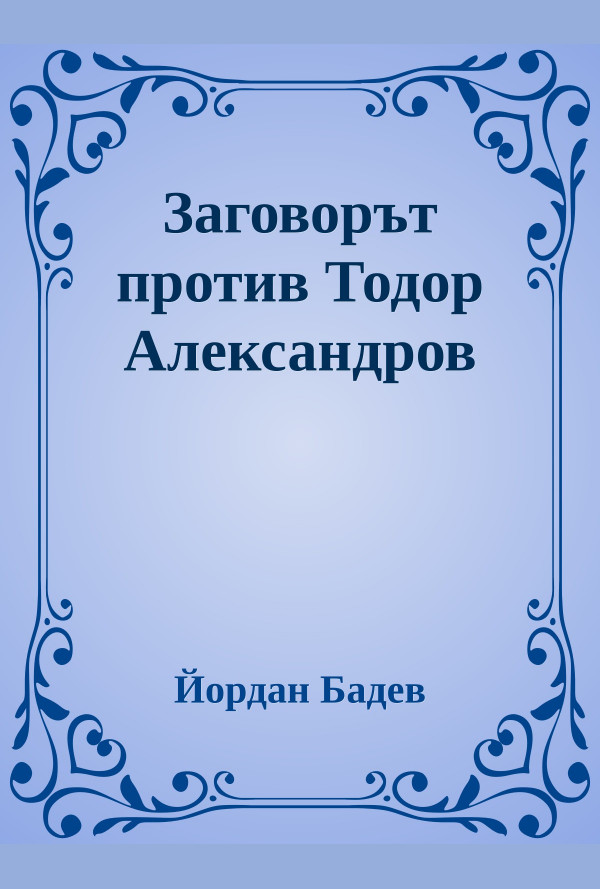 Заговорът против Тодор Александров

Йордан Бадев